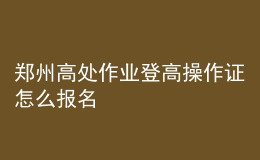 郑州高处作业登高操作证怎么报名